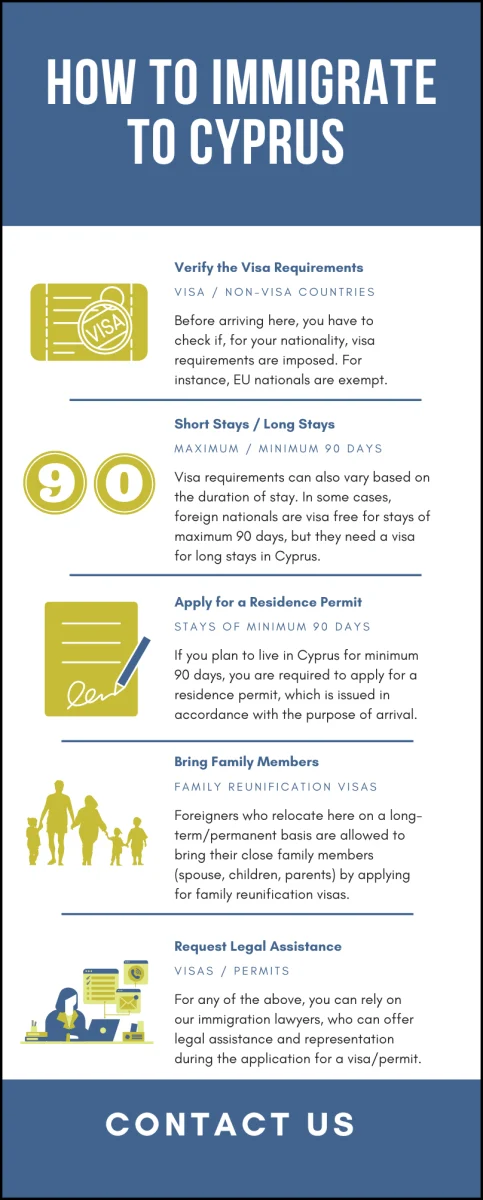 HOW TO IMMIGRATE TO CYPRUS

VISA

Verify the Visa Requirements

VISA / NON-VISA COUNTRIES

Before arriving here, you have to check if, for your nationality, visa requirements are imposed. For instance, EU nationals are exempt.

90

Short Stays / Long Stays

MAXIMUM / MINIMUM 90 DAYS

Visa requirements can also vary based on the duration of stay. In some cases, foreign nationals are visa free for stays of maximum 90 days, but they need a visa for long stays in Cyprus.

Apply for a Residence Permit

STAYS OF MINIMUM 90 DAYS

If you plan to live in Cyprus for minimum 90 days, you are required to apply for a residence permit, which is issued in accordance with the purpose of arrival.

Bring Family Members

FAMILY REUNIFICATION VISAS

Foreigners who relocate here on a long-term/permanent basis are allowed to bring their close family members (spouse, children, parents) by applying for family reunification visas.

Request Legal Assistance

VISAS / PERMITS

For any of the above, you can rely on our immigration lawyers, who can offer legal assistance and representation during the application for a visa/permit.

CONTACT US